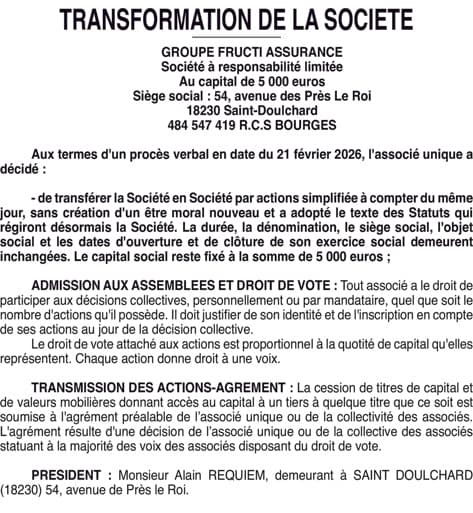 TRANSFORMATION DE LA SOCIETE

GROUPE FRUCTI ASSURANCE
Société à responsabilité limitée
Au capital de 5 000 euros
Siège social : 54, avenue des Près Le Roi
18230 Saint-Doulchard
484 547 419 R.C.S BOURGES

Aux termes d'un procès verbal en date du 21 février 2026, l'associé unique a décidé :

- de transférer la Société en Société par actions simplifiée à compter du même jour, sans création d'un être moral nouveau et a adopté le texte des Statuts qui régiront désormais la Société. La durée, la dénomination, le siège social, l'objet social et les dates d'ouverture et de clôture de son exercice social demeurent inchangées. Le capital social reste fixé à la somme de 5 000 euros ;

ADMISSION AUX ASSEMBLEES ET DROIT DE VOTE : Tout associé a le droit de participer aux décisions collectives, personnellement ou par mandataire, quel que soit le nombre d'actions qu'il possède. Il doit justifier de son identité et de l'inscription en compte de ses actions au jour de la décision collective.
Le droit de vote attaché aux actions est proportionnel à la quotité de capital qu'elles représentent. Chaque action donne droit à une voix.

TRANSMISSION DES ACTIONS-AGREMENT : La cession de titres de capital et de valeurs mobilières donnant accès au capital à un tiers à quelque titre que ce soit est soumise à l'agrément préalable de l'associé unique ou de la collectivité des associés. L'agrément résulte d'une décision de l'associé unique ou de la collective des associés statuant à la majorité des voix des associés disposant du droit de vote.

PRESIDENT : Monsieur Alain REQUIEM, demeurant à SAINT DOULCHARD (18230) 54, avenue de Près le Roi.